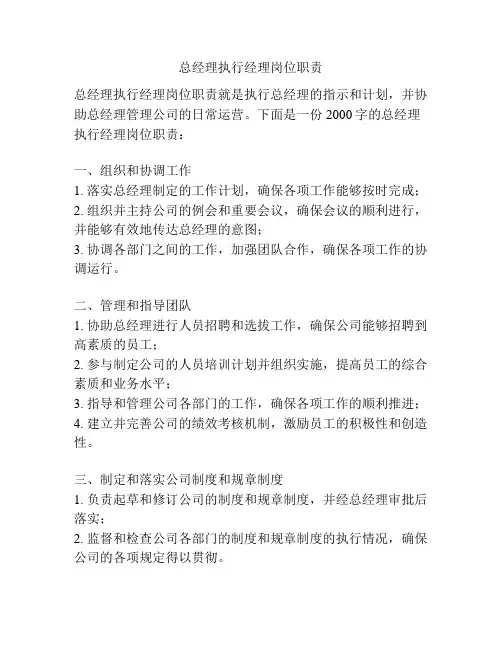 总经理执行经理岗位职责

总经理执行经理岗位职责就是执行总经理的指示和计划，并协助总经理管理公司的日常运营。下面是一份 2000 字的总经理执行经理岗位职责：

一、组织和协调工作
1. 落实总经理制定的工作计划，确保各项工作能够按时完成；
2. 组织并主持公司的例会和重要会议，确保会议的顺利进行，并能够有效地传达总经理的意图；
3. 协调各部门之间的工作，加强团队合作，确保各项工作的协调运行。

二、管理和指导团队
1. 协助总经理进行人员招聘和选拔工作，确保公司能够招聘到高素质的员工；
2. 参与制定公司的人员培训计划并组织实施，提高员工的综合素质和业务水平；
3. 指导和管理公司各部门的工作，确保各项工作的顺利推进；
4. 建立并完善公司的绩效考核机制，激励员工的积极性和创造性。

三、制定和落实公司制度和规章制度
1. 负责起草和修订公司的制度和规章制度，并经总经理审批后落实；
2. 监督和检查公司各部门的制度和规章制度的执行情况，确保公司的各项规定得以贯彻。